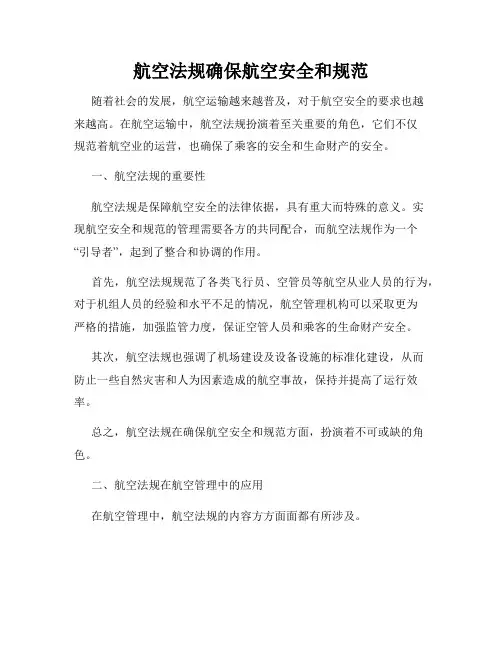 航空法规确保航空安全和规范

随着社会的发展，航空运输越来越普及，对于航空安全的要求也越来越高。在航空运输中，航空法规扮演着至关重要的角色，它们不仅规范着航空业的运营，也确保了乘客的安全和生命财产的安全。

一、航空法规的重要性

航空法规是保障航空安全的法律依据，具有重大而特殊的意义。实现航空安全和规范的管理需要各方的共同配合，而航空法规作为一个“引导者”，起到了整合和协调的作用。

首先，航空法规规范了各类飞行员、空管员等航空从业人员的行为，对于机组人员的经验和水平不足的情况，航空管理机构可以采取更为严格的措施，加强监管力度，保证空管人员和乘客的生命财产安全。

其次，航空法规也强调了机场建设及设备设施的标准化建设，从而防止一些自然灾害和人为因素造成的航空事故，保持并提高了运行效率。

总之，航空法规在确保航空安全和规范方面，扮演着不可或缺的角色。

二、航空法规在航空管理中的应用

在航空管理中，航空法规的内容方方面面都有所涉及。